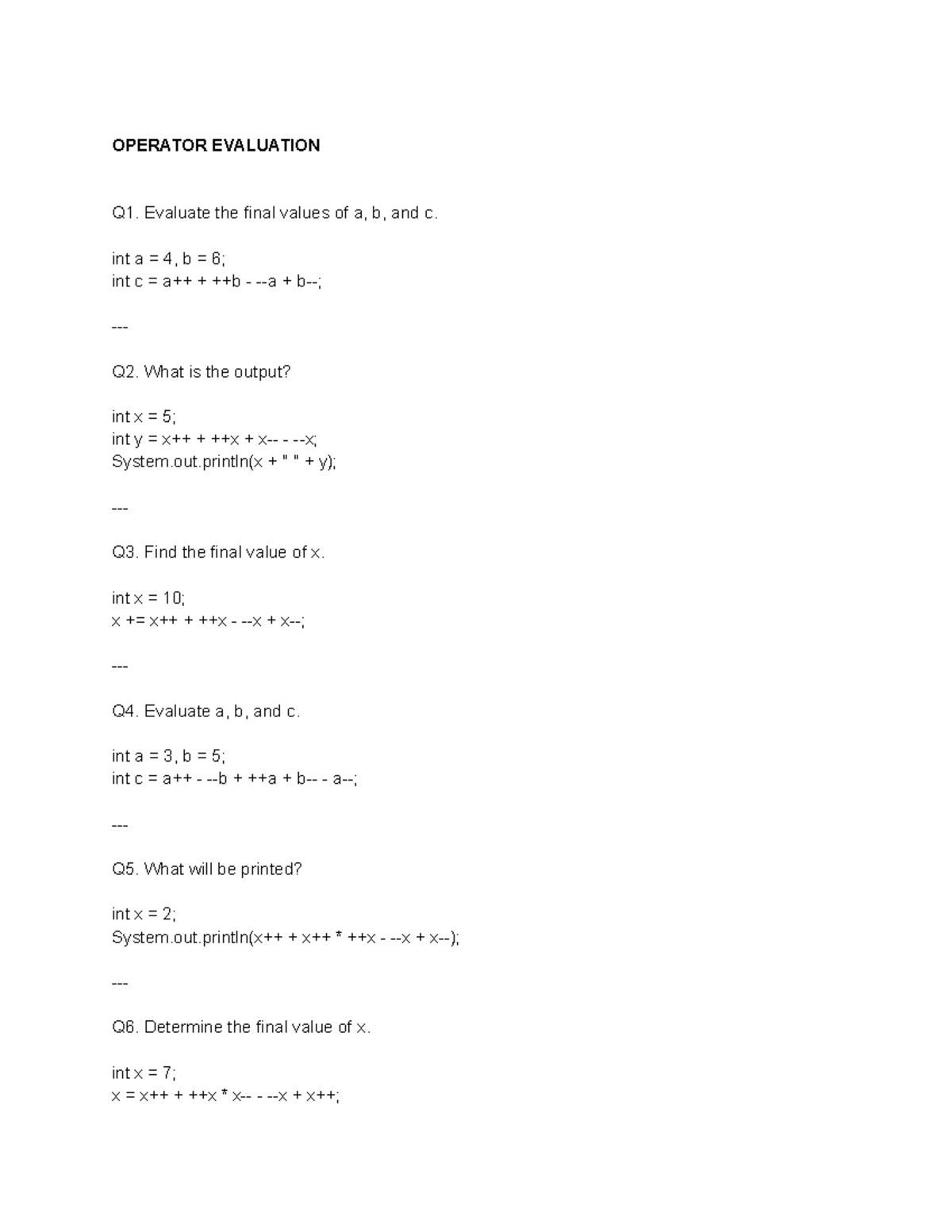 OPERATOR EVALUATION

Q1. Evaluate the final values of a, b, and c.

int a = 4, b = 6;
int c = a++ + ++b - --a + b--;

---

Q2. What is the output?

int x = 5;
int y = x++ + ++x + x-- - --x;
System.out.println(x + " " + y);

---

Q3. Find the final value of x.

int x = 10;
x += x++ + ++x - --x + x--;

---

Q4. Evaluate a, b, and c.

int a = 3, b = 5;
int c = a++ - --b + ++a + b-- - a--;

---

Q5. What will be printed?

int x = 2;
System.out.println(x++ + x++ * ++x - --x + x--);

---

Q6. Determine the final value of x.

int x = 7;
x = x++ + ++x * x-- - --x + x++;